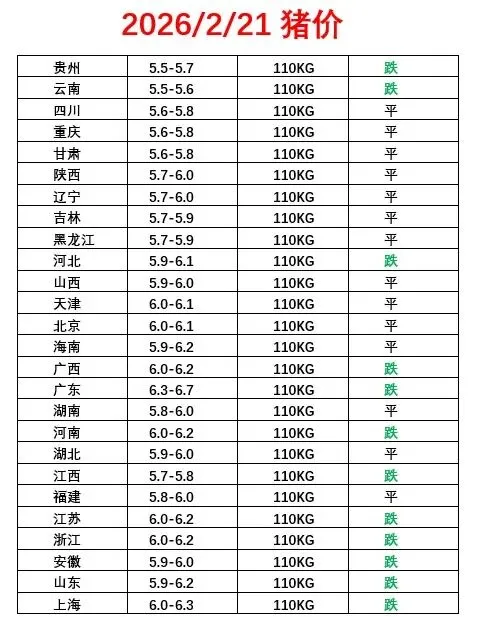 2026/2/21 猪价

| 贵州 | 5.5-5.7 | 110KG | 跌 |
|---|---|---|---|
| 云南 | 5.5-5.6 | 110KG | 跌 |
| 四川 | 5.6-5.8 | 110KG | 平 |
| 重庆 | 5.6-5.8 | 110KG | 平 |
| 甘肃 | 5.6-5.8 | 110KG | 平 |
| 陕西 | 5.7-6.0 | 110KG | 平 |
| 辽宁 | 5.7-6.0 | 110KG | 平 |
| 吉林 | 5.7-5.9 | 110KG | 平 |
| 黑龙江 | 5.7-5.9 | 110KG | 平 |
| 河北 | 5.9-6.1 | 110KG | 跌 |
| 山西 | 5.9-6.0 | 110KG | 平 |
| 天津 | 6.0-6.1 | 110KG | 平 |
| 北京 | 6.0-6.1 | 110KG | 平 |
| 海南 | 5.9-6.2 | 110KG | 平 |
| 广西 | 6.0-6.2 | 110KG | 跌 |
| 广东 | 6.3-6.7 | 110KG | 跌 |
| 湖南 | 5.8-6.0 | 110KG | 平 |
| 河南 | 6.0-6.2 | 110KG | 跌 |
| 湖北 | 5.9-6.0 | 110KG | 平 |
| 江西 | 5.7-5.8 | 110KG | 跌 |
| 福建 | 5.8-6.0 | 110KG | 平 |
| 江苏 | 6.0-6.2 | 110KG | 跌 |
| 浙江 | 6.0-6.2 | 110KG | 跌 |
| 安徽 | 5.9-6.0 | 110KG | 跌 |
| 山东 | 5.9-6.2 | 110KG | 跌 |
| 上海 | 6.0-6.3 | 110KG | 跌 |